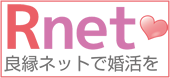 Rnet
良縁ネットで婚活を